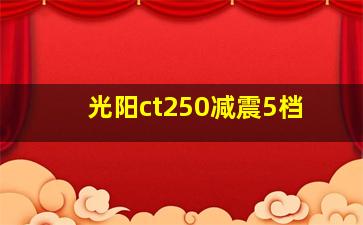 光阳ct250减震5档